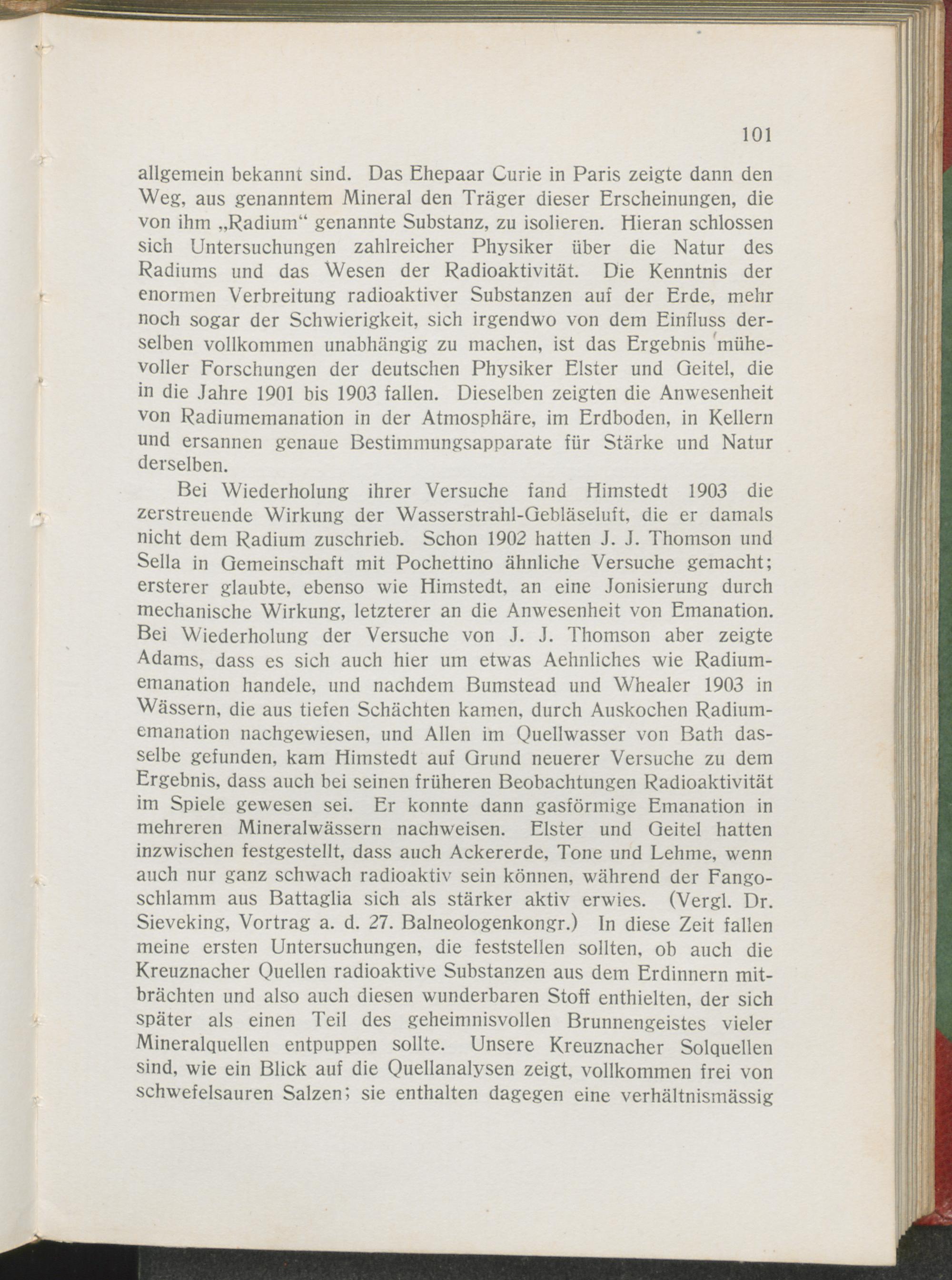 101

allgemein bekannt sind. Das Ehepaar Curie in Paris zeigte dann den Weg, aus genanntem Mineral den Träger dieser Erscheinungen, die von ihm „Radium“ genannte Substanz, zu isolieren. Hieran schlossen sich Untersuchungen zahlreicher Physiker über die Natur des Radiums und das Wesen der Radioaktivität. Die Kenntnis der enormen Verbreitung radioaktiver Substanzen auf der Erde, mehr noch sogar der Schwierigkeit, sich irgendwo von dem Einfluss derselben vollkommen unabhängig zu machen, ist das Ergebnis mühevoller Forschungen der deutschen Physiker Elster und Geitel, die in die Jahre 1901 bis 1903 fallen. Dieselben zeigten die Anwesenheit von Radiumemanation in der Atmosphäre, im Erdboden, in Kellern und ersannen genaue Bestimmungsapparate für Stärke und Natur derselben.

Bei Wiederholung ihrer Versuche fand Himstedt 1903 die zerstreuende Wirkung der Wasserstrahl-Gebläseluft, die er damals nicht dem Radium zuschrieb. Schon 1902 hatten J. J. Thomson und Sella in Gemeinschaft mit Pochettino ähnliche Versuche gemacht; ersterer glaubte, ebenso wie Himstedt, an eine Jonisierung durch mechanische Wirkung, letzterer an die Anwesenheit von Emanation. Bei Wiederholung der Versuche von J. J. Thomson aber zeigte Adams, dass es sich auch hier um etwas Aehnliches wie Radiumemanation handele, und nachdem Bumstead und Whealer 1903 in Wässern, die aus tiefen Schächten kamen, durch Auskochen Radiumemanation nachgewiesen, und Allen im Quellwasser von Bath dasselbe gefunden, kam Himstedt auf Grund neuerer Versuche zu dem Ergebnis, dass auch bei seinen früheren Beobachtungen Radioaktivität im Spiele gewesen sei. Er konnte dann gasförmige Emanation in mehreren Mineralwässern nachweisen. Elster und Geitel hatten inzwischen festgestellt, dass auch Ackererde, Tone und Lehme, wenn auch nur ganz schwach radioaktiv sein können, während der Fangoschlamm aus Battaglia sich als stärker aktiv erwies. (Vergl. Dr. Sieveking, Vortrag a. d. 27. Balneologenkongr.) In diese Zeit fallen meine ersten Untersuchungen, die feststellen sollten, ob auch die Kreuznacher Quellen radioaktive Substanzen aus dem Erdinnern mitbrächten und also auch diesen wunderbaren Stoff enthielten, der sich später als einen Teil des geheimnisvollen Brunnengeistes vieler Mineralquellen entpuppen sollte. Unsere Kreuznacher Solquellen sind, wie ein Blick auf die Quellanalysen zeigt, vollkommen frei von schwefelsauren Salzen; sie enthalten dagegen eine verhältnismässig